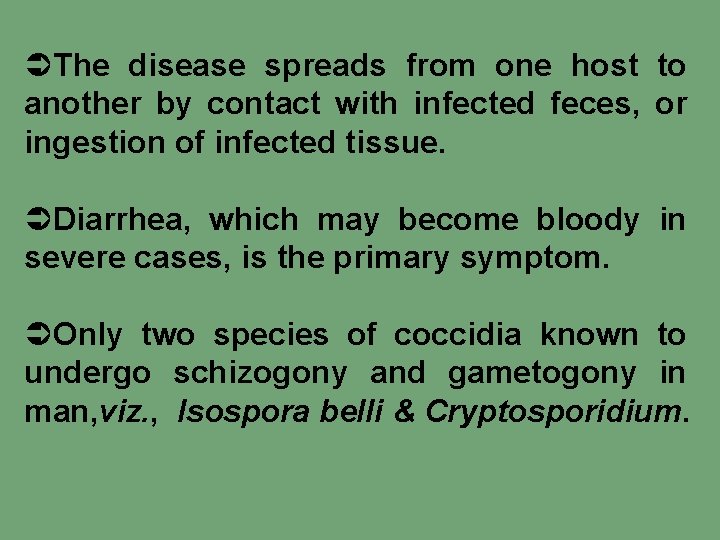 ➲The disease spreads from one host to another by contact with infected feces, or ingestion of infected tissue.

➲Diarrhea, which may become bloody in severe cases, is the primary symptom.

➲Only two species of coccidia known to undergo schizogony and gametogony in man,viz., Isospora belli & Cryptosporidium.